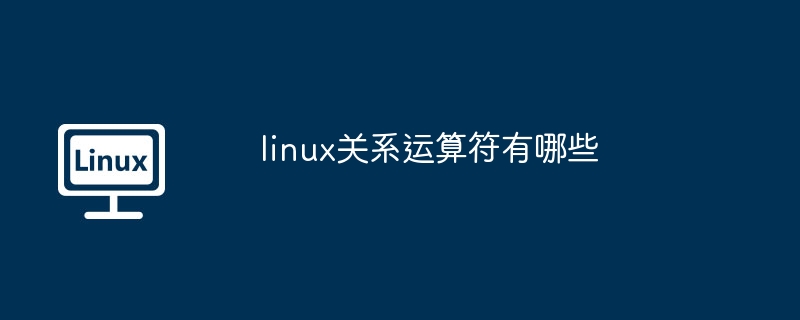 Linux

linux关系运算符有哪些